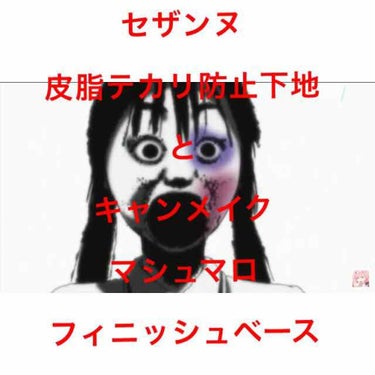 セザンヌ

皮脂テカリ防止下地

と

キャンメイク

マシュマロ

フィニッシュベース